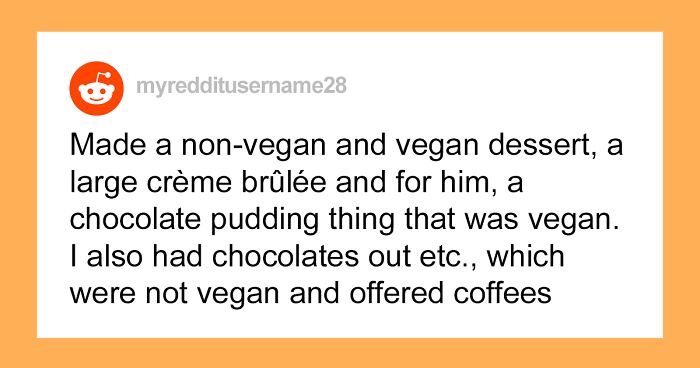 myredditusername28

Made a non-vegan and vegan dessert, a large crème brûlée and for him, a chocolate pudding thing that was vegan. I also had chocolates out etc., which were not vegan and offered coffees